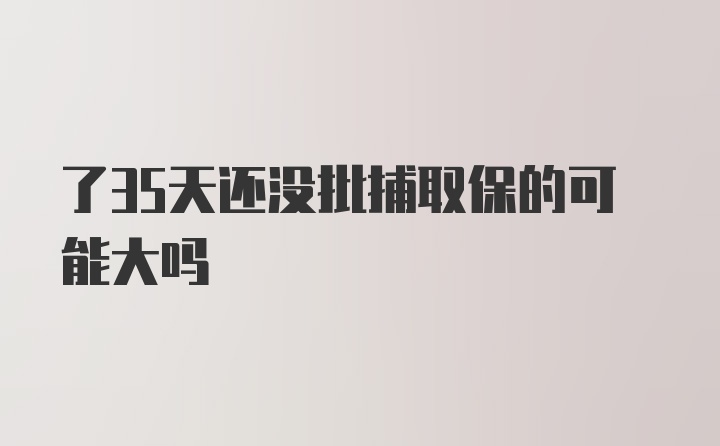 了35天还没批捕取保的可能大吗